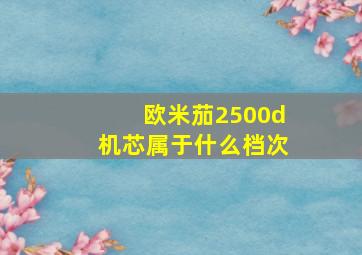 欧米茄2500d
机芯属于什么档次